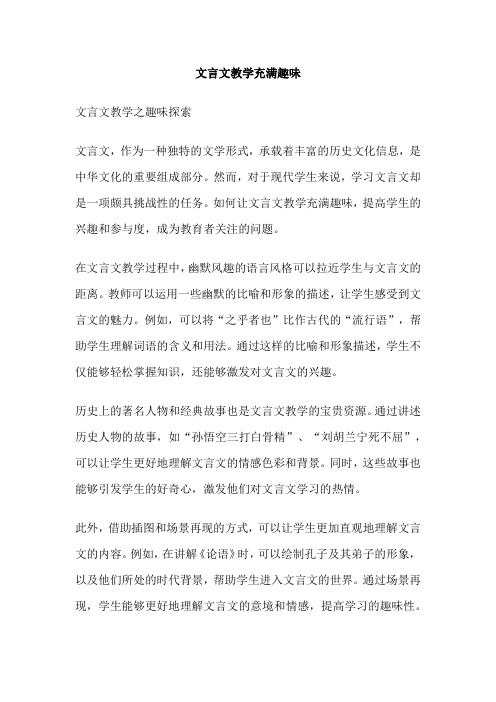 文言文教学充满趣味

文言文教学之趣味探索

文言文，作为一种独特的文学形式，承载着丰富的历史文化信息，是中华文化的重要组成部分。然而，对于现代学生来说，学习文言文却是一项颇具挑战性的任务。如何让文言文教学充满趣味，提高学生的兴趣和参与度，成为教育者关注的问题。

在文言文教学过程中，幽默风趣的语言风格可以拉近学生与文言文的距离。教师可以运用一些幽默的比喻和形象的描述，让学生感受到文言文的魅力。例如，可以将“之乎者也”比作古代的“流行语”，帮助学生理解词语的含义和用法。通过这样的比喻和形象描述，学生不仅能够轻松掌握知识，还能够激发对文言文的兴趣。

历史上的著名人物和经典故事也是文言文教学的宝贵资源。通过讲述历史人物的故事，如“孙悟空三打白骨精”、“刘胡兰宁死不屈”，可以让学生更好地理解文言文的情感色彩和背景。同时，这些故事也能够引发学生的好奇心，激发他们对文言文学习的热情。

此外，借助插图和场景再现的方式，可以让学生更加直观地理解文言文的内容。例如，在讲解《论语》时，可以绘制孔子及其弟子的形象，以及他们所处的时代背景，帮助学生进入文言文的世界。通过场景再现，学生能够更好地理解文言文的意境和情感，提高学习的趣味性。